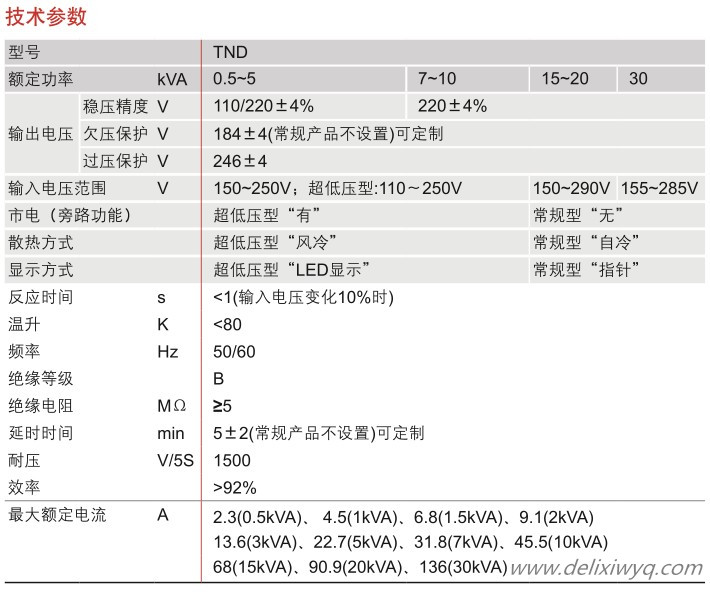 技术参数

| 型号 | | | TND | | | |
|---|---|---|---|---|---|---|
| 额定功率 | | kVA | 0.5~5 | 7~10 | 15~20 | 30 |
| 输出电压 | 稳压精度 | V | 110/220±4% | 220±4% | | |
| | 欠压保护 | V | 184±4(常规产品不设置)可定制 | | | |
| | 过压保护 | V | 246±4 | | | |
| 输入电压范围 | | V | 150~250V；超低压型:110～250V | | 150~290V | 155~285V |
| 市电（旁路功能） | | | 超低压型“有” | | 常规型“无” | |
| 散热方式 | | | 超低压型“风冷” | | 常规型“自冷” | |
| 显示方式 | | | 超低压型“LED显示” | | 常规型“指针” | |
| 反应时间 | | s | <1(输入电压变化10%时) | | | |
| 温升 | | K | <80 | | | |
| 频率 | | Hz | 50/60 | | | |
| 绝缘等级 | | | B | | | |
| 绝缘电阻 | | MΩ | ≥5 | | | |
| 延时时间 | | min | 5±2(常规产品不设置)可定制 | | | |
| 耐压 | | V/5S | 1500 | | | |
| 效率 | | | >92% | | | |
| 最大额定电流 | | A | 2.3(0.5kVA)、 4.5(1kVA)、6.8(1.5kVA)、9.1(2kVA) 13.6(3kVA)、22.7(5kVA)、31.8(7kVA)、45.5(10kVA) 68(15kVA)、90.9(20kVA)、136(30kVA) | | | |

www.delixiwyq.com